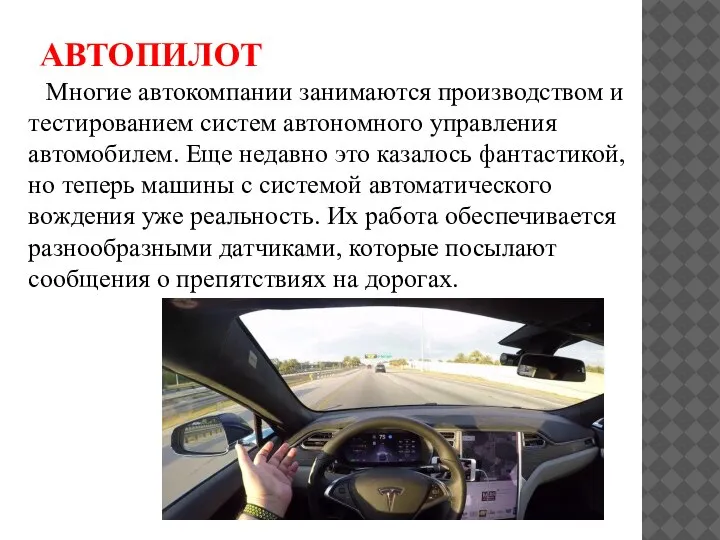 АВТОПИЛОТ

Многие автокомпании занимаются производством и тестированием систем автономного управления автомобилем. Еще недавно это казалось фантастикой, но теперь машины с системой автоматического вождения уже реальность. Их работа обеспечивается разнообразными датчиками, которые посылают сообщения о препятствиях на дорогах.